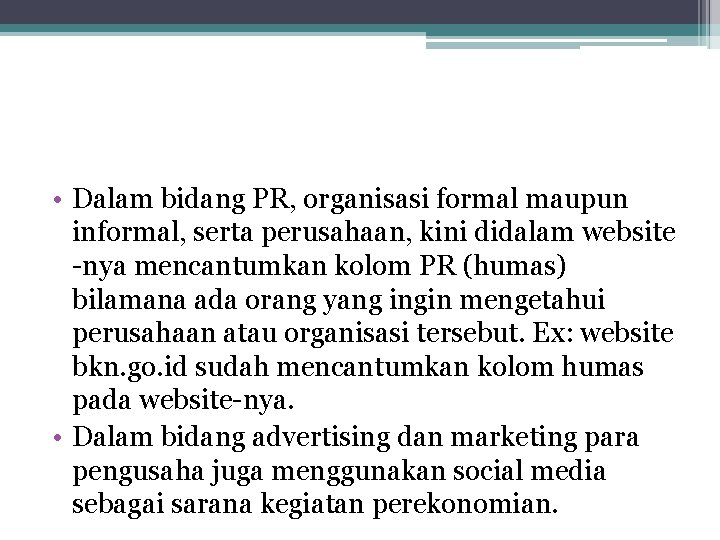 • Dalam bidang PR, organisasi formal maupun informal, serta perusahaan, kini didalam website -nya mencantumkan kolom PR (humas) bilamana ada orang yang ingin mengetahui perusahaan atau organisasi tersebut. Ex: website bkn.go.id sudah mencantumkan kolom humas pada website-nya.

• Dalam bidang advertising dan marketing para pengusaha juga menggunakan social media sebagai sarana kegiatan perekonomian.